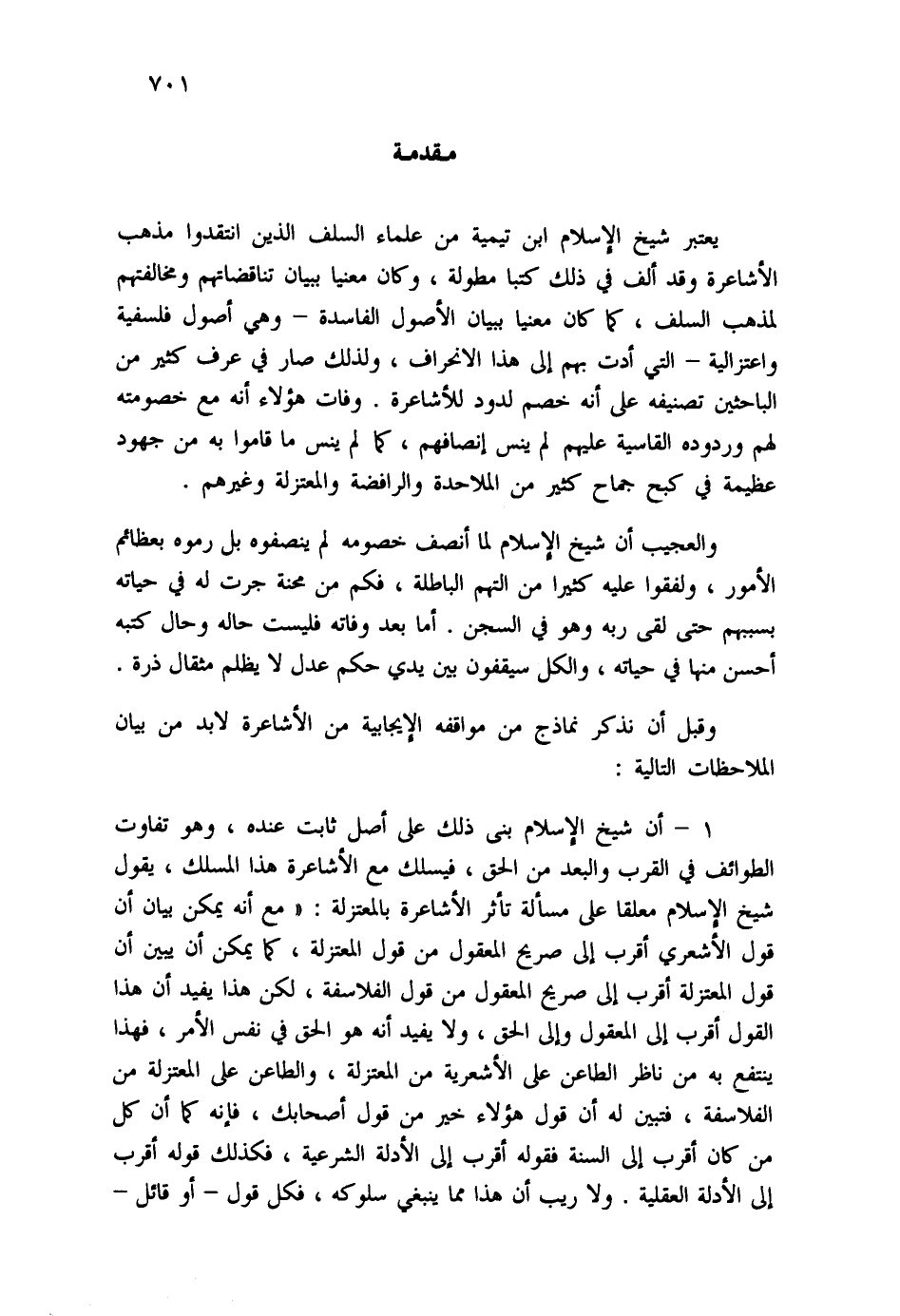 ٧٠١

مقدمة

يعتبر شيخ الإسلام ابن تيمية من علماء السلف الذين انتقدوا مذهب الأشاعرة وقد ألف في ذلك كتبا مطولة ، وكان معنيا ببيان تناقضاتهم ومخالفتهم لمذهب السلف ، كما كان معنيا ببيان الأصول الفاسدة – وهي أصول فلسفية واعتزالية – التي أدت بهم إلى هذا الانحراف ، ولذلك صار في عرف كثير من الباحثين تصنيفه على أنه خصم لدود للأشاعرة . وفات هؤلاء أنه مع خصومته لهم وردوده القاسية عليهم لم ينس إنصافهم ، كما لم ينس ما قاموا به من جهود عظيمة في كبح جماح كثير من الملاحدة والرافضة والمعتزلة وغيرهم .

والعجيب أن شيخ الإسلام لما أنصف خصومه لم ينصفوه بل رموه بعظائم الأمور ، ولفقوا عليه كثيرا من التهم الباطلة ، فكم من محنة جرت له في حياته بسببهم حتى لقى ربه وهو في السجن . أما بعد وفاته فليست حاله وحال كتبه أحسن منها في حياته ، والكل سيقفون بين يدي حكم عدل لا يظلم مثقال ذرة .

وقبل أن نذكر نماذج من مواقفه الإيجابية من الأشاعرة لابد من بيان الملاحظات التالية :

١ – أن شيخ الإسلام بنى ذلك على أصل ثابت عنده ، وهو تفاوت الطوائف في القرب والبعد من الحق ، فيسلك مع الأشاعرة هذا المسلك ، يقول شيخ الإسلام معلقا على مسألة تأثر الأشاعرة بالمعتزلة : « مع أنه يمكن بيان أن قول الأشعري أقرب إلى صريح المعقول من قول المعتزلة ، كما يمكن أن يبين أن قول المعتزلة أقرب إلى صريح المعقول من قول الفلاسفة ، لكن هذا يفيد أن هذا القول أقرب إلى المعقول وإلى الحق ، ولا يفيد أنه هو الحق في نفس الأمر ، فهذا ينتفع به من ناظر الطاعن على الأشعرية من المعتزلة ، والطاعن على المعتزلة من الفلاسفة ، فتبين له أن قول هؤلاء خير من قول أصحابك ، فإنه كما أن كل من كان أقرب إلى السنة فقوله أقرب إلى الأدلة الشرعية ، فكذلك قوله أقرب إلى الأدلة العقلية . ولا ريب أن هذا مما ينبغي سلوكه ، فكل قول – أو قائل –